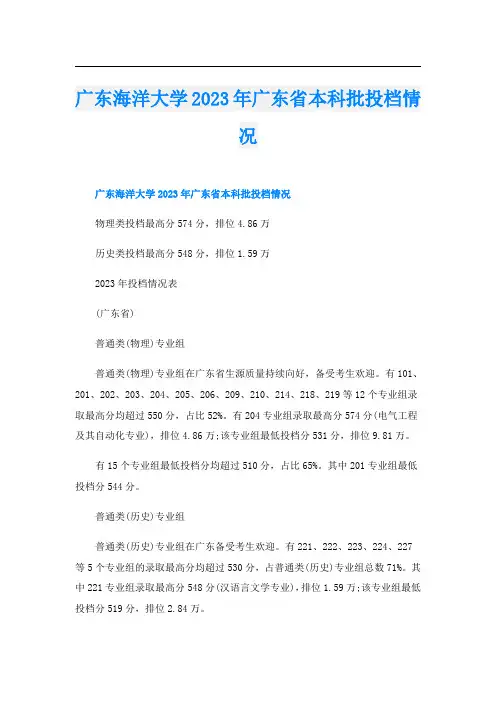 广东海洋大学2023年广东省本科批投档情况

广东海洋大学2023年广东省本科批投档情况

物理类投档最高分574分，排位4.86万

历史类投档最高分548分，排位1.59万

2023年投档情况表

(广东省)

普通类(物理)专业组

普通类(物理)专业组在广东省生源质量持续向好，备受考生欢迎。有101、201、202、203、204、205、206、209、210、214、218、219等12个专业组录取最高分均超过550分，占比52%。有204专业组录取最高分574分(电气工程及其自动化专业)，排位4.86万;该专业组最低投档分531分，排位9.81万。

有15个专业组最低投档分均超过510分，占比65%。其中201专业组最低投档分544分。

普通类(历史)专业组

普通类(历史)专业组在广东备受考生欢迎。有221、222、223、224、227等5个专业组的录取最高分均超过530分，占普通类(历史)专业组总数71%。其中221专业组录取最高分548分(汉语言文学专业)，排位1.59万;该专业组最低投档分519分，排位2.84万。